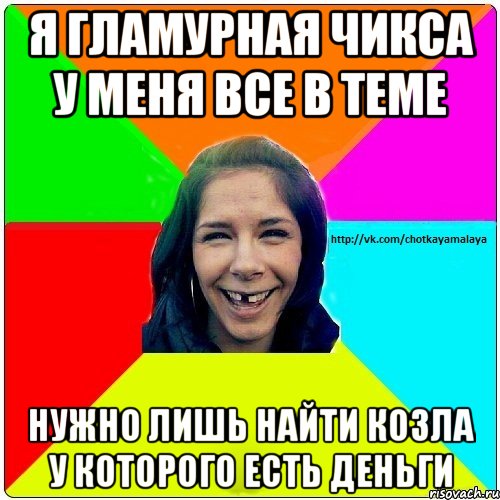 Я ГЛАМУРНАЯ ЧИКСА У МЕНЯ ВСЕ В ТЕМЕ

http://vk.com/chotkayamalaya

НУЖНО ЛИШЬ НАЙТИ КОЗЛА У КОТОРОГО ЕСТЬ ДЕНЬГИ

risovach.ru